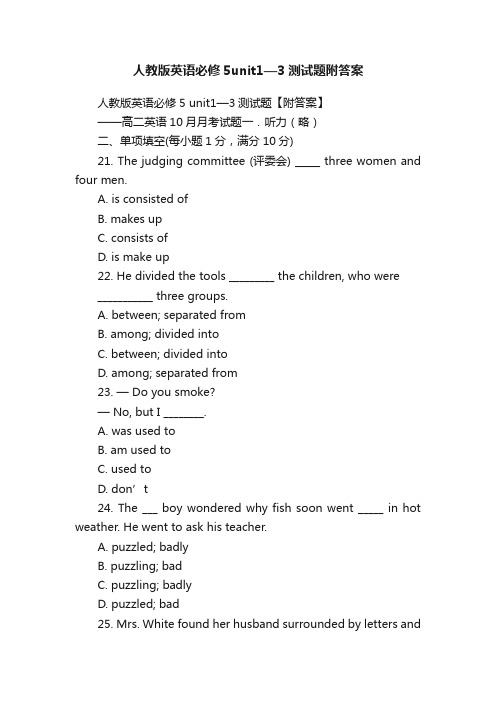 人教版英语必修 5unit1—3 测试题附答案

人教版英语必修 5 unit1—3 测试题【附答案】

——高二英语 10 月月考试题一．听力（略）

二、单项填空(每小题 1 分，满分 10 分)

21. The judging committee (评委会) _____ three women and four men.

A. is consisted of

B. makes up

C. consists of

D. is make up

22. He divided the tools ________ the children, who were __________ three groups.

A. between; separated from

B. among; divided into

C. between; divided into

D. among; separated from

23. — Do you smoke?

— No, but I _______.

A. was used to

B. am used to

C. used to

D. don’t

24. The ___ boy wondered why fish soon went _____ in hot weather. He went to ask his teacher.

A. puzzled; badly

B. puzzling; bad

C. puzzling; badly

D. puzzled; bad

25. Mrs. White found her husband surrounded by letters and